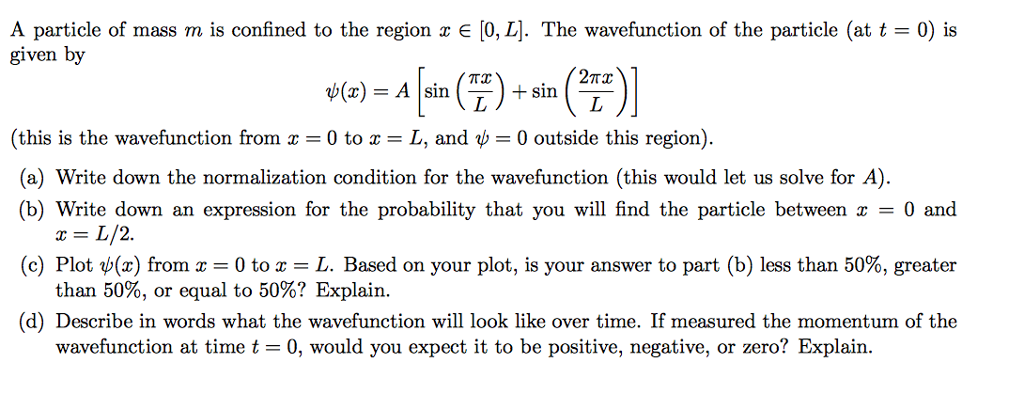 A particle of mass $m$ is confined to the region $x \in [0, L]$. The wavefunction of the particle (at $t = 0$) is given by

$$\psi(x) = A\left[\sin\left(\frac{\pi x}{L}\right) + \sin\left(\frac{2\pi x}{L}\right)\right]$$

(this is the wavefunction from $x = 0$ to $x = L$, and $\psi = 0$ outside this region).

(a) Write down the normalization condition for the wavefunction (this would let us solve for $A$).

(b) Write down an expression for the probability that you will find the particle between $x = 0$ and $x = L/2$.

(c) Plot $\psi(x)$ from $x = 0$ to $x = L$. Based on your plot, is your answer to part (b) less than 50%, greater than 50%, or equal to 50%? Explain.

(d) Describe in words what the wavefunction will look like over time. If measured the momentum of the wavefunction at time $t = 0$, would you expect it to be positive, negative, or zero? Explain.